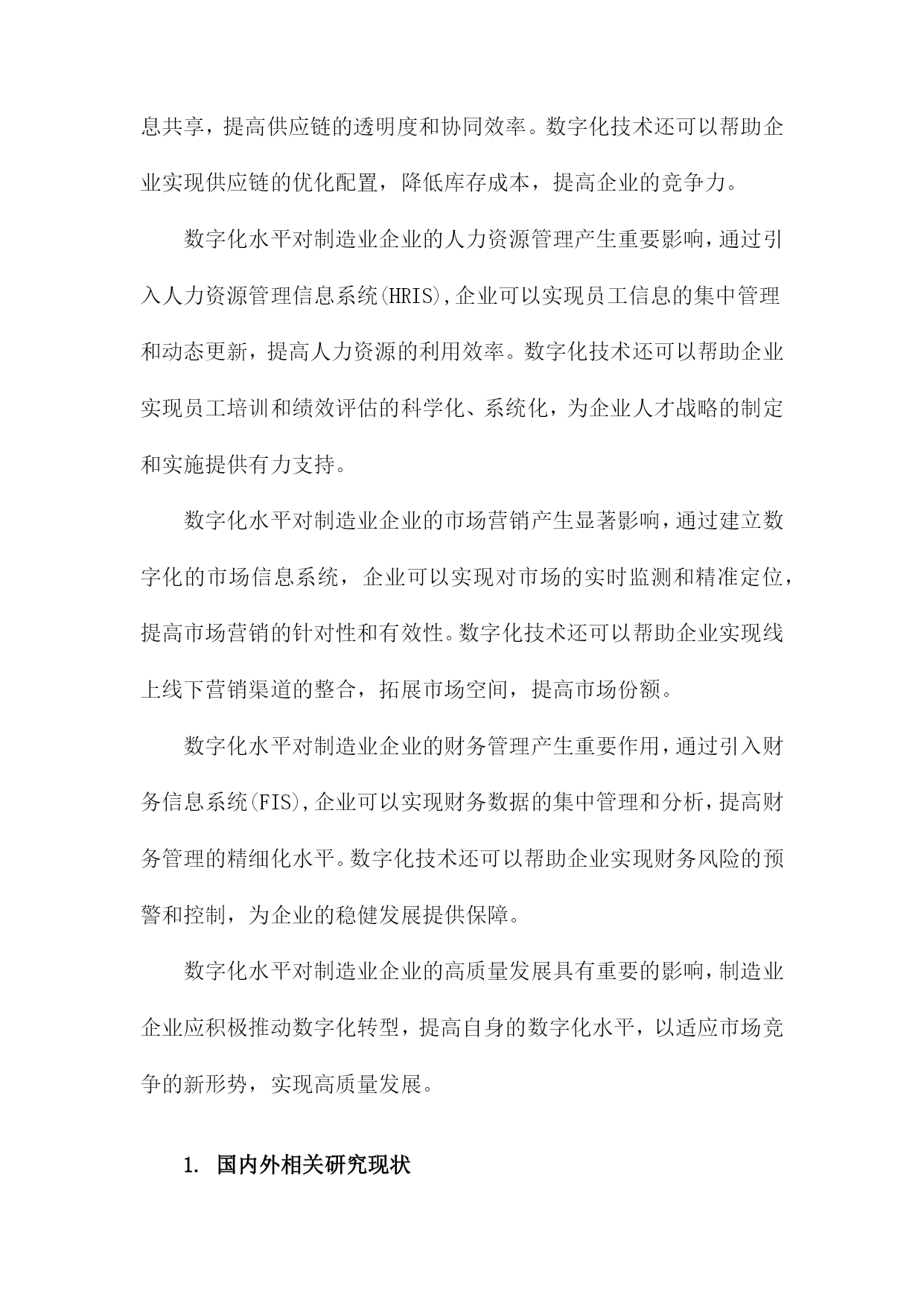 息共享，提高供应链的透明度和协同效率。数字化技术还可以帮助企业实现供应链的优化配置，降低库存成本，提高企业的竞争力。

数字化水平对制造业企业的人力资源管理产生重要影响，通过引入人力资源管理信息系统(HRIS),企业可以实现员工信息的集中管理和动态更新，提高人力资源的利用效率。数字化技术还可以帮助企业实现员工培训和绩效评估的科学化、系统化，为企业人才战略的制定和实施提供有力支持。

数字化水平对制造业企业的市场营销产生显著影响，通过建立数字化的市场信息系统，企业可以实现对市场的实时监测和精准定位，提高市场营销的针对性和有效性。数字化技术还可以帮助企业实现线上线下营销渠道的整合，拓展市场空间，提高市场份额。

数字化水平对制造业企业的财务管理产生重要作用，通过引入财务信息系统(FIS),企业可以实现财务数据的集中管理和分析，提高财务管理的精细化水平。数字化技术还可以帮助企业实现财务风险的预警和控制，为企业的稳健发展提供保障。

数字化水平对制造业企业的高质量发展具有重要的影响，制造业企业应积极推动数字化转型，提高自身的数字化水平，以适应市场竞争的新形势，实现高质量发展。

1. 国内外相关研究现状